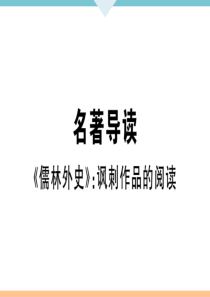 名著导读

《儒林外史》：讽刺作品的阅读